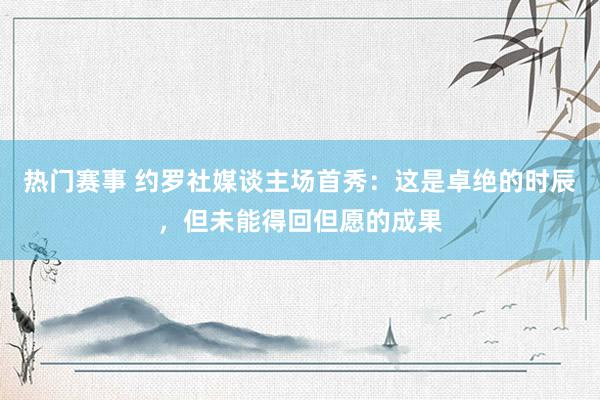 热门赛事 约罗社媒谈主场首秀：这是卓绝的时辰，但未能得回但愿的成果